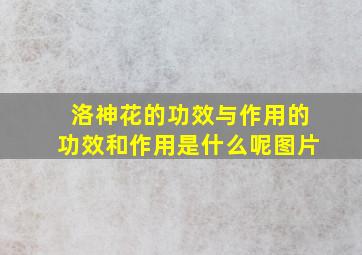 洛神花的功效与作用的功效和作用是什么呢图片